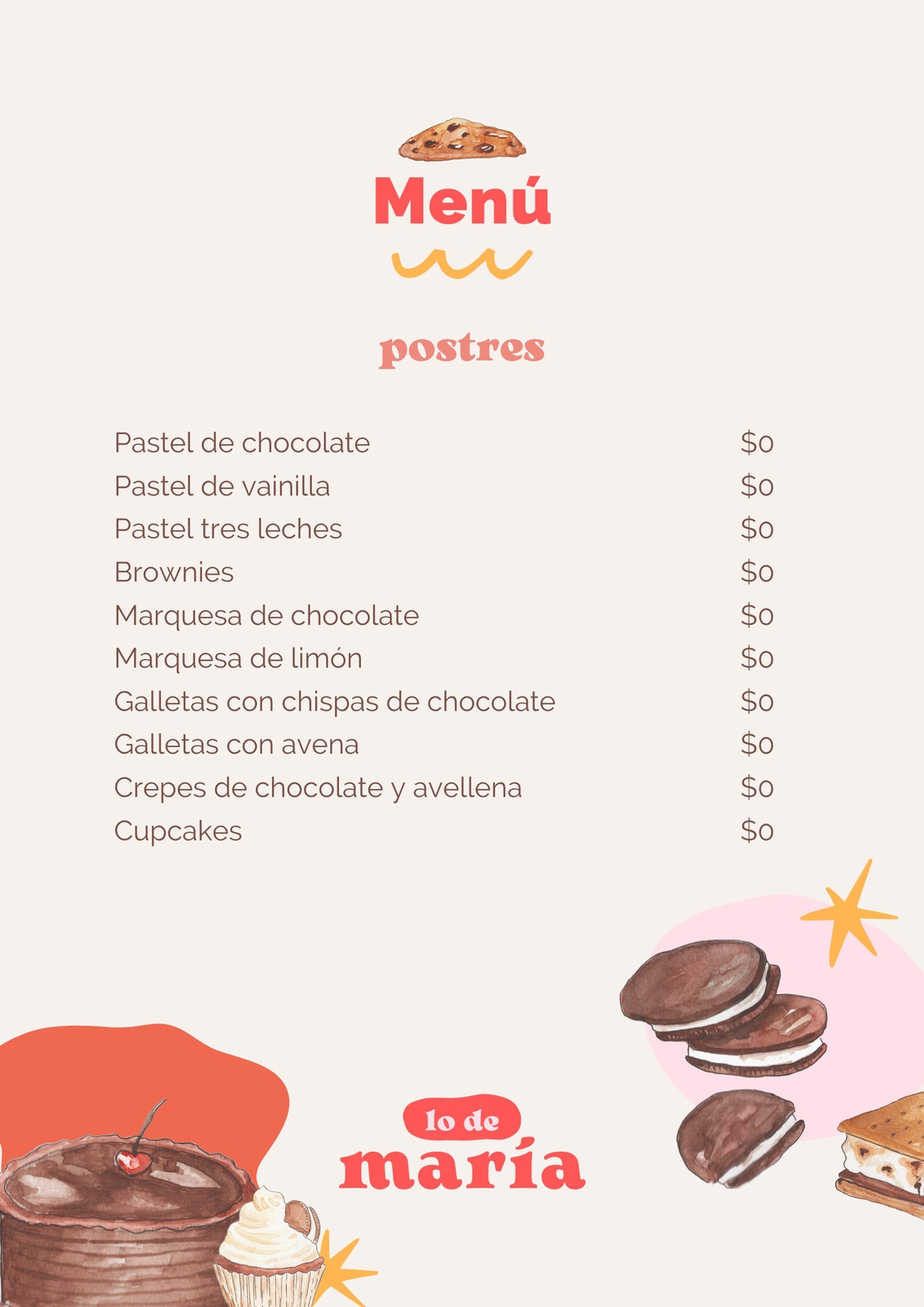 Menú

postres

Pastel de chocolate $0
Pastel de vainilla $0
Pastel tres leches $0
Brownies $0
Marquesa de chocolate $0
Marquesa de limón $0
Galletas con chispas de chocolate $0
Galletas con avena $0
Crepes de chocolate y avellena $0
Cupcakes $0

lo de
maría